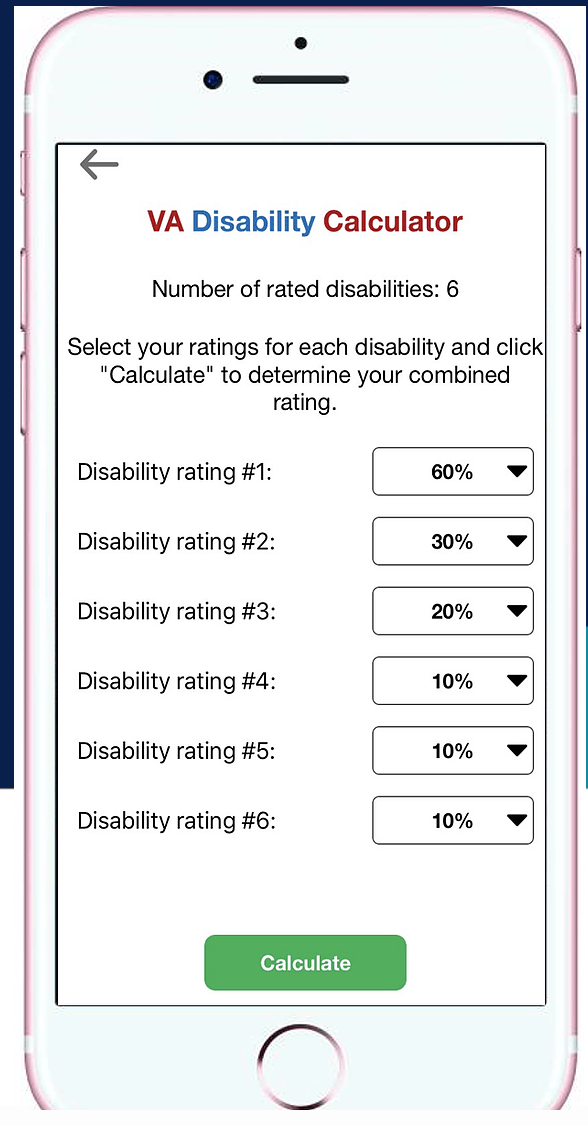 VA Disability Calculator

Number of rated disabilities: 6

Select your ratings for each disability and click "Calculate" to determine your combined rating.

Disability rating #1: 60%

Disability rating #2: 30%

Disability rating #3: 20%

Disability rating #4: 10%

Disability rating #5: 10%

Disability rating #6: 10%

Calculate